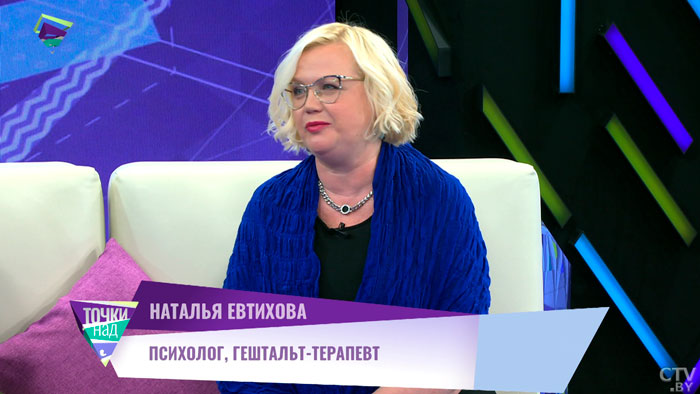 ТОЧКИ НАД

НАТАЛЬЯ ЕВТИХОВА

ПСИХОЛОГ, ГЕШТАЛЬТ-ТЕРАПЕВТ

CTV.BY